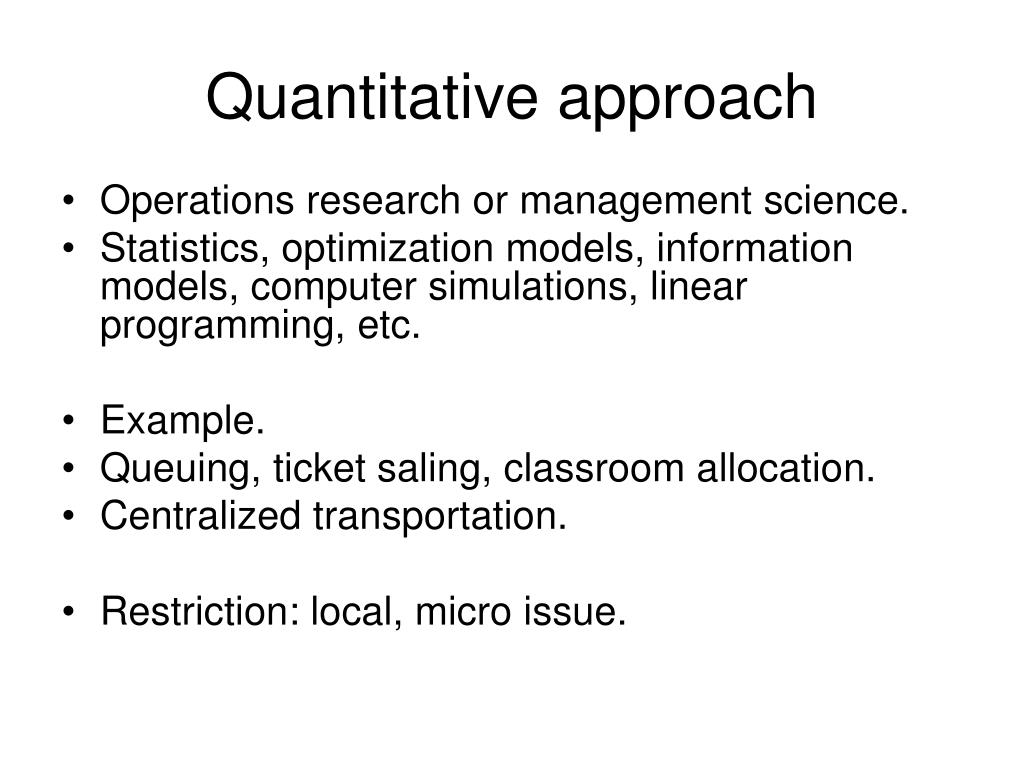 Quantitative approach

• Operations research or management science.
• Statistics, optimization models, information models, computer simulations, linear programming, etc.

• Example.
• Queuing, ticket saling, classroom allocation.
• Centralized transportation.

• Restriction: local, micro issue.